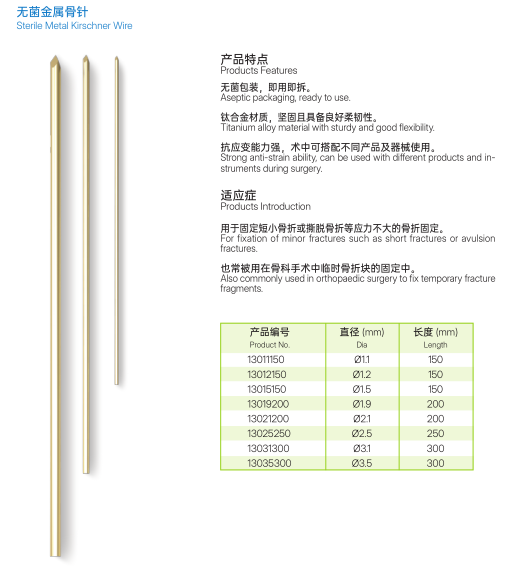 无菌金属骨针
Sterile Metal Kirschner Wire

产品特点
Products Features

无菌包装，即用即拆。
Aseptic packaging, ready to use.

钛合金材质，坚固且具备良好柔韧性。
Titanium alloy material with sturdy and good flexibility.

抗应变能力强，术中可搭配不同产品及器械使用。
Strong anti-strain ability, can be used with different products and instruments during surgery.

适应症
Products Introduction

用于固定短小骨折或撕脱骨折等应力不大的骨折固定。
For fixation of minor fractures such as short fractures or avulsion fractures.

也常被用在骨科手术中临时骨折块的固定中。
Also commonly used in orthopaedic surgery to fix temporary fracture fragments.

| 产品编号 Product No. | 直径 (mm) Dia | 长度 (mm) Length |
|---|---|---|
| 13011150 | Ø1.1 | 150 |
| 13012150 | Ø1.2 | 150 |
| 13015150 | Ø1.5 | 150 |
| 13019200 | Ø1.9 | 200 |
| 13021200 | Ø2.1 | 200 |
| 13025250 | Ø2.5 | 250 |
| 13031300 | Ø3.1 | 300 |
| 13035300 | Ø3.5 | 300 |